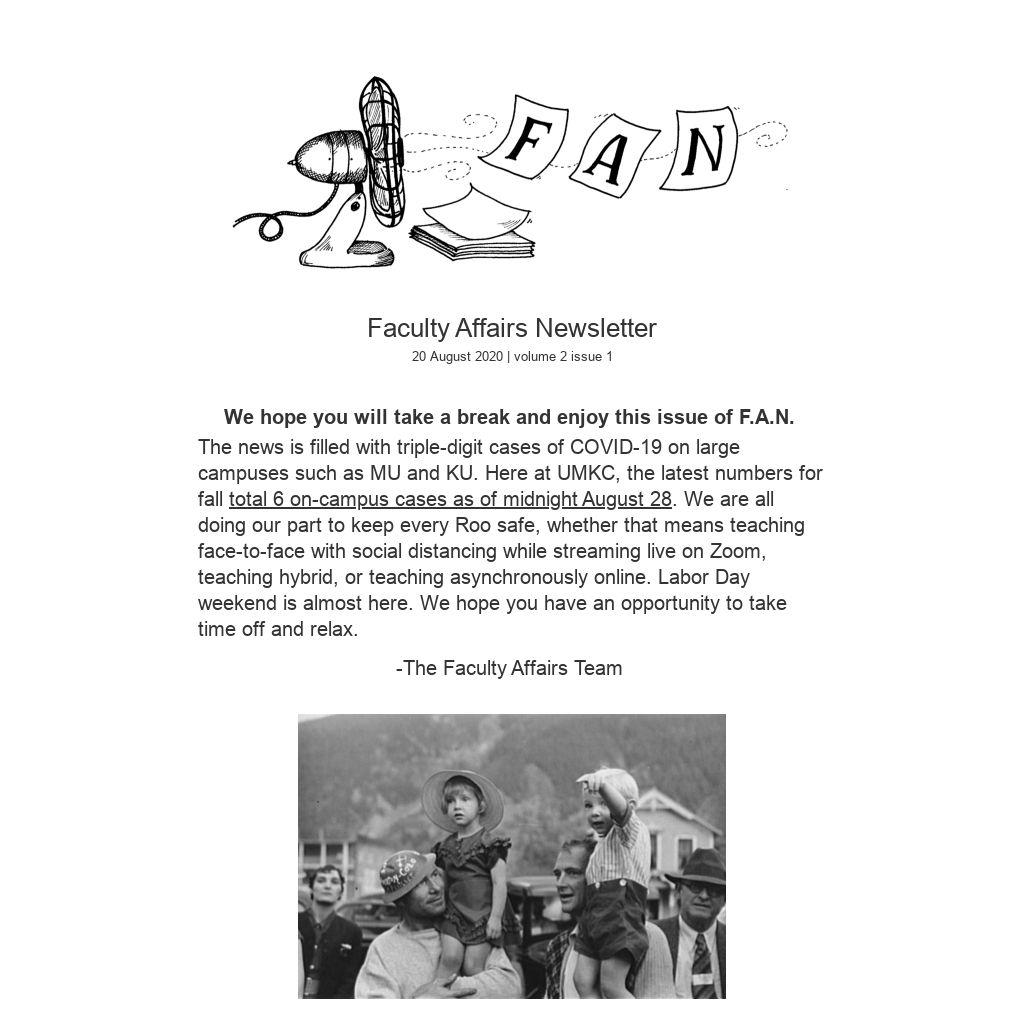 F A N

Faculty Affairs Newsletter
20 August 2020 | volume 2 issue 1

We hope you will take a break and enjoy this issue of F.A.N.

The news is filled with triple-digit cases of COVID-19 on large campuses such as MU and KU. Here at UMKC, the latest numbers for fall total 6 on-campus cases as of midnight August 28. We are all doing our part to keep every Roo safe, whether that means teaching face-to-face with social distancing while streaming live on Zoom, teaching hybrid, or teaching asynchronously online. Labor Day weekend is almost here. We hope you have an opportunity to take time off and relax.

-The Faculty Affairs Team